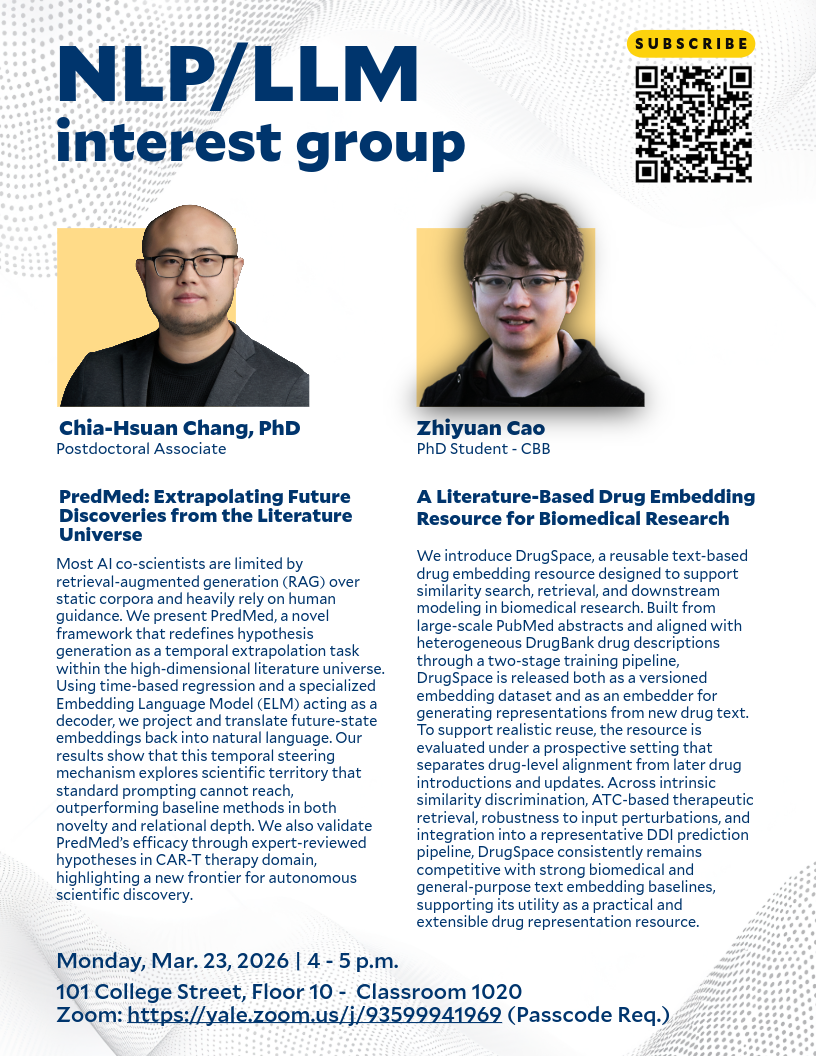 NLP/LLM interest group

SUBSCRIBE

Chia-Hsuan Chang, PhD
Postdoctoral Associate

PredMed: Extrapolating Future Discoveries from the Literature Universe

Most AI co-scientists are limited by retrieval-augmented generation (RAG) over static corpora and heavily rely on human guidance. We present PredMed, a novel framework that redefines hypothesis generation as a temporal extrapolation task within the high-dimensional literature universe. Using time-based regression and a specialized Embedding Language Model (ELM) acting as a decoder, we project and translate future-state embeddings back into natural language. Our results show that this temporal steering mechanism explores scientific territory that standard prompting cannot reach, outperforming baseline methods in both novelty and relational depth. We also validate PredMed's efficacy through expert-reviewed hypotheses in CAR-T therapy domain, highlighting a new frontier for autonomous scientific discovery.

Zhiyuan Cao
PhD Student - CBB

A Literature-Based Drug Embedding Resource for Biomedical Research

We introduce DrugSpace, a reusable text-based drug embedding resource designed to support similarity search, retrieval, and downstream modeling in biomedical research. Built from large-scale PubMed abstracts and aligned with heterogeneous DrugBank drug descriptions through a two-stage training pipeline, DrugSpace is released both as a versioned embedding dataset and as an embedder for generating representations from new drug text. To support realistic reuse, the resource is evaluated under a prospective setting that separates drug-level alignment from later drug introductions and updates. Across intrinsic similarity discrimination, ATC-based therapeutic retrieval, robustness to input perturbations, and integration into a representative DDI prediction pipeline, DrugSpace consistently remains competitive with strong biomedical and general-purpose text embedding baselines, supporting its utility as a practical and extensible drug representation resource.

Monday, Mar. 23, 2026 | 4 - 5 p.m.
101 College Street, Floor 10 - Classroom 1020
Zoom: https://yale.zoom.us/j/93599941969 (Passcode Req.)